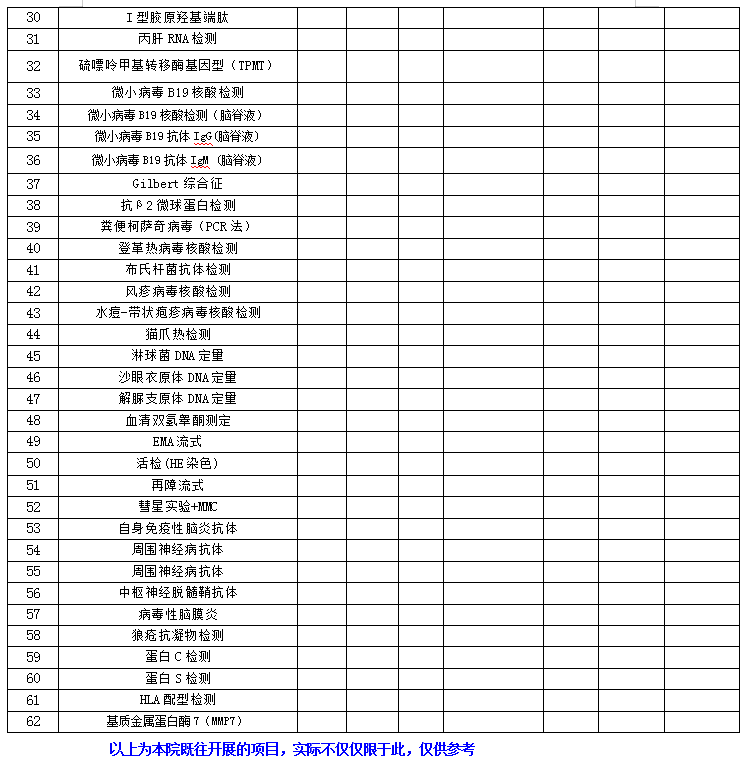 | 30 | I 型胶原羟基端肽 | | | | | | | |
|---|---|---|---|---|---|---|---|---|
| 31 | 丙肝 RNA 检测 | | | | | | | |
| 32 | 硫嘌呤甲基转移酶基因型（TPMT） | | | | | | | |
| 33 | 微小病毒 B19 核酸检测 | | | | | | | |
| 34 | 微小病毒 B19 核酸检测（脑脊液） | | | | | | | |
| 35 | 微小病毒 B19 抗体 IgG(脑脊液) | | | | | | | |
| 36 | 微小病毒 B19 抗体 IgM（脑脊液） | | | | | | | |
| 37 | Gilbert 综合征 | | | | | | | |
| 38 | 抗β2 微球蛋白检测 | | | | | | | |
| 39 | 粪便柯萨奇病毒（PCR 法） | | | | | | | |
| 40 | 登革热病毒核酸检测 | | | | | | | |
| 41 | 布氏杆菌抗体检测 | | | | | | | |
| 42 | 风疹病毒核酸检测 | | | | | | | |
| 43 | 水痘-带状疱疹病毒核酸检测 | | | | | | | |
| 44 | 猫爪热检测 | | | | | | | |
| 45 | 淋球菌 DNA 定量 | | | | | | | |
| 46 | 沙眼衣原体 DNA 定量 | | | | | | | |
| 47 | 解脲支原体 DNA 定量 | | | | | | | |
| 48 | 血清双氢睾酮测定 | | | | | | | |
| 49 | EMA 流式 | | | | | | | |
| 50 | 活检(HE 染色) | | | | | | | |
| 51 | 再障流式 | | | | | | | |
| 52 | 彗星实验+MMC | | | | | | | |
| 53 | 自身免疫性脑炎抗体 | | | | | | | |
| 54 | 周围神经病抗体 | | | | | | | |
| 55 | 周围神经病抗体 | | | | | | | |
| 56 | 中枢神经脱髓鞘抗体 | | | | | | | |
| 57 | 病毒性脑膜炎 | | | | | | | |
| 58 | 狼疮抗凝物检测 | | | | | | | |
| 59 | 蛋白 C 检测 | | | | | | | |
| 60 | 蛋白 S 检测 | | | | | | | |
| 61 | HLA 配型检测 | | | | | | | |
| 62 | 基质金属蛋白酶 7（MMP7） | | | | | | | |

以上为本院既往开展的项目，实际不仅仅限于此，仅供参考